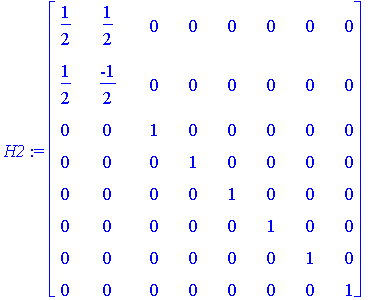 $H2 := \begin{bmatrix} \frac{1}{2} & \frac{1}{2} & 0 & 0 & 0 & 0 & 0 & 0 \\ \frac{1}{2} & \frac{-1}{2} & 0 & 0 & 0 & 0 & 0 & 0 \\ 0 & 0 & 1 & 0 & 0 & 0 & 0 & 0 \\ 0 & 0 & 0 & 1 & 0 & 0 & 0 & 0 \\ 0 & 0 & 0 & 0 & 1 & 0 & 0 & 0 \\ 0 & 0 & 0 & 0 & 0 & 1 & 0 & 0 \\ 0 & 0 & 0 & 0 & 0 & 0 & 1 & 0 \\ 0 & 0 & 0 & 0 & 0 & 0 & 0 & 1 \end{bmatrix}$